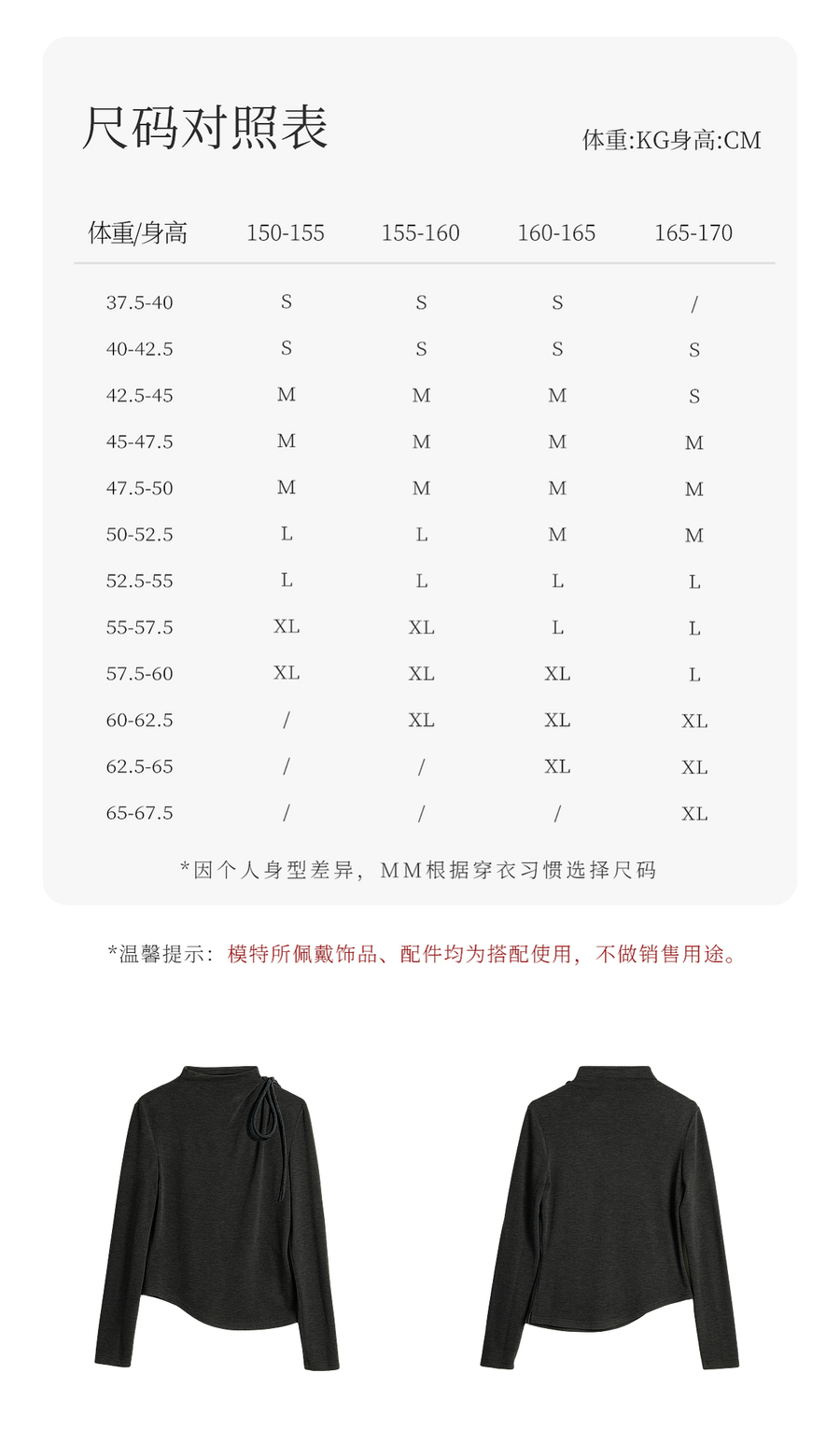 尺码对照表

体重:KG身高:CM

| 体重/身高 | 150-155 | 155-160 | 160-165 | 165-170 |
|---|---|---|---|---|
| 37.5-40 | S | S | S | / |
| 40-42.5 | S | S | S | S |
| 42.5-45 | M | M | M | S |
| 45-47.5 | M | M | M | M |
| 47.5-50 | M | M | M | M |
| 50-52.5 | L | L | M | M |
| 52.5-55 | L | L | L | L |
| 55-57.5 | XL | XL | L | L |
| 57.5-60 | XL | XL | XL | L |
| 60-62.5 | / | XL | XL | XL |
| 62.5-65 | / | / | XL | XL |
| 65-67.5 | / | / | / | XL |

*因个人身型差异，MM根据穿衣习惯选择尺码

*温馨提示：模特所佩戴饰品、配件均为搭配使用，不做销售用途。